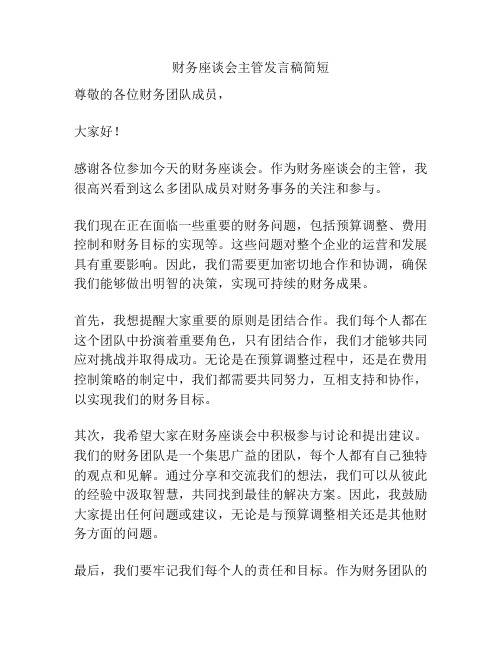 财务座谈会主管发言稿简短

尊敬的各位财务团队成员，

大家好！

感谢各位参加今天的财务座谈会。作为财务座谈会的主管，我很高兴看到这么多团队成员对财务事务的关注和参与。

我们现在正在面临一些重要的财务问题，包括预算调整、费用控制和财务目标的实现等。这些问题对整个企业的运营和发展具有重要影响。因此，我们需要更加密切地合作和协调，确保我们能够做出明智的决策，实现可持续的财务成果。

首先，我想提醒大家重要的原则是团结合作。我们每个人都在这个团队中扮演着重要角色，只有团结合作，我们才能够共同应对挑战并取得成功。无论是在预算调整过程中，还是在费用控制策略的制定中，我们都需要共同努力，互相支持和协作，以实现我们的财务目标。

其次，我希望大家在财务座谈会中积极参与讨论和提出建议。我们的财务团队是一个集思广益的团队，每个人都有自己独特的观点和见解。通过分享和交流我们的想法，我们可以从彼此的经验中汲取智慧，共同找到最佳的解决方案。因此，我鼓励大家提出任何问题或建议，无论是与预算调整相关还是其他财务方面的问题。

最后，我们要牢记我们每个人的责任和目标。作为财务团队的